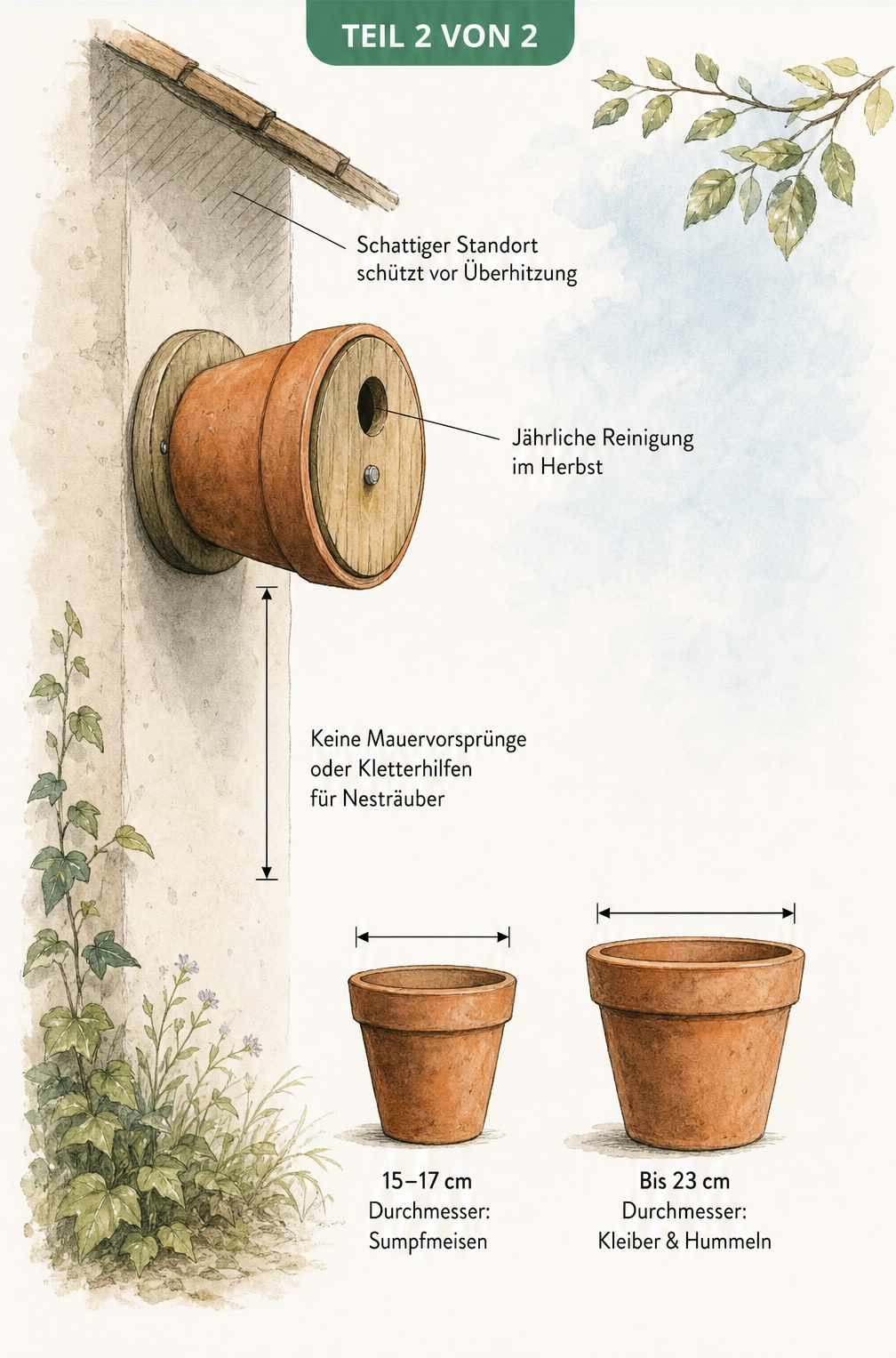 TEIL 2 VON 2

Schattiger Standort schützt vor Überhitzung

Jährliche Reinigung im Herbst

Keine Mauervorsprünge oder Kletterhilfen für Nesträuber

15–17 cm
Durchmesser:
Sumpfmeisen

Bis 23 cm
Durchmesser:
Kleiber & Hummeln